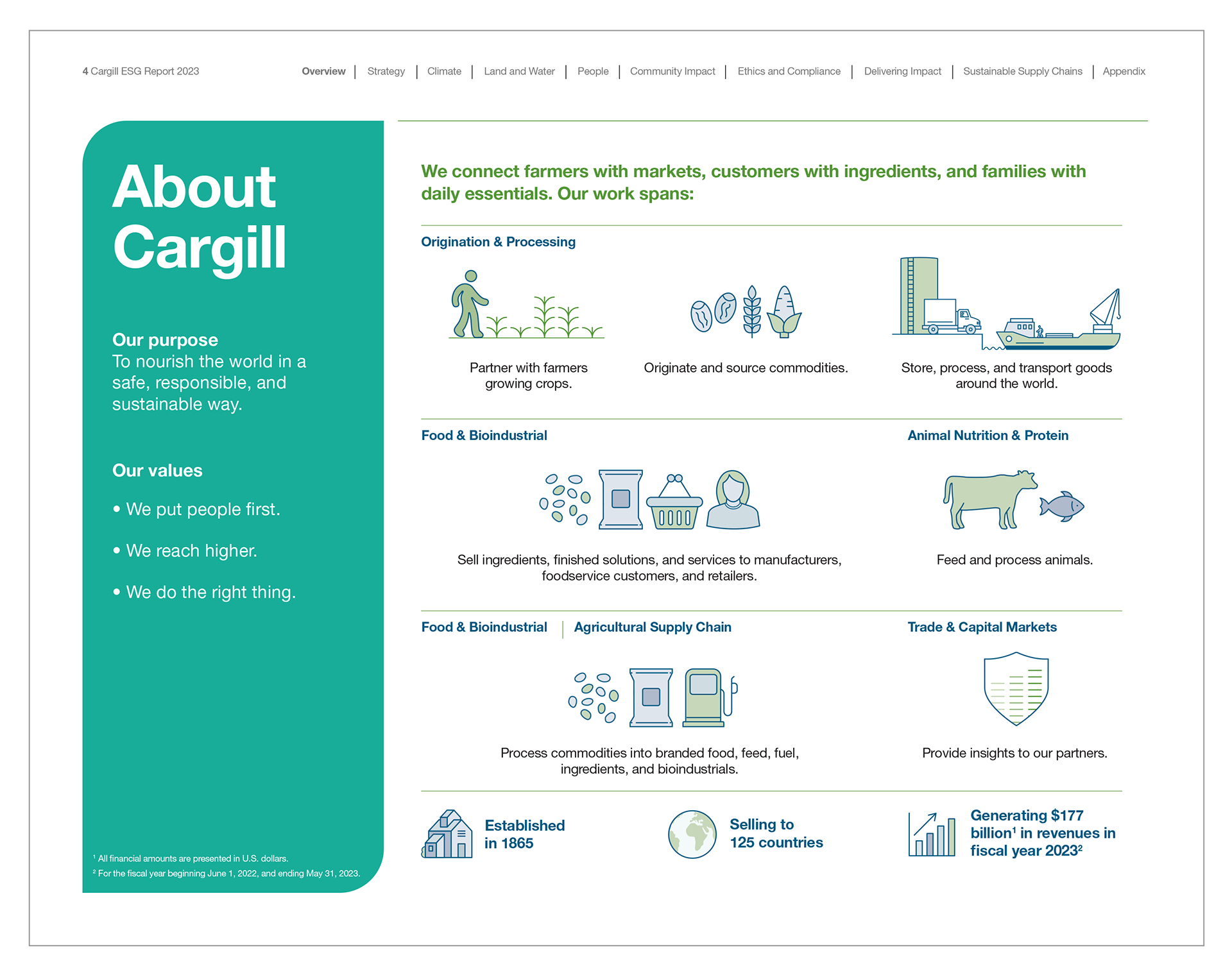 4 Cargill ESG Report 2023

Overview | Strategy | Climate | Land and Water | People | Community Impact | Ethics and Compliance | Delivering Impact | Sustainable Supply Chains | Appendix

About Cargill

Our purpose
To nourish the world in a safe, responsible, and sustainable way.

Our values

• We put people first.

• We reach higher.

• We do the right thing.

$^1$ All financial amounts are presented in U.S. dollars.
$^2$ For the fiscal year beginning June 1, 2022, and ending May 31, 2023.

We connect farmers with markets, customers with ingredients, and families with daily essentials. Our work spans:

Origination & Processing

Partner with farmers growing crops.

Originate and source commodities.

Store, process, and transport goods around the world.

Food & Bioindustrial

Sell ingredients, finished solutions, and services to manufacturers, foodservice customers, and retailers.

Animal Nutrition & Protein

Feed and process animals.

Food & Bioindustrial | Agricultural Supply Chain

Process commodities into branded food, feed, fuel, ingredients, and bioindustrials.

Trade & Capital Markets

Provide insights to our partners.

Established in 1865

Selling to 125 countries

Generating \$177 billion$^1$ in revenues in fiscal year 2023$^2$